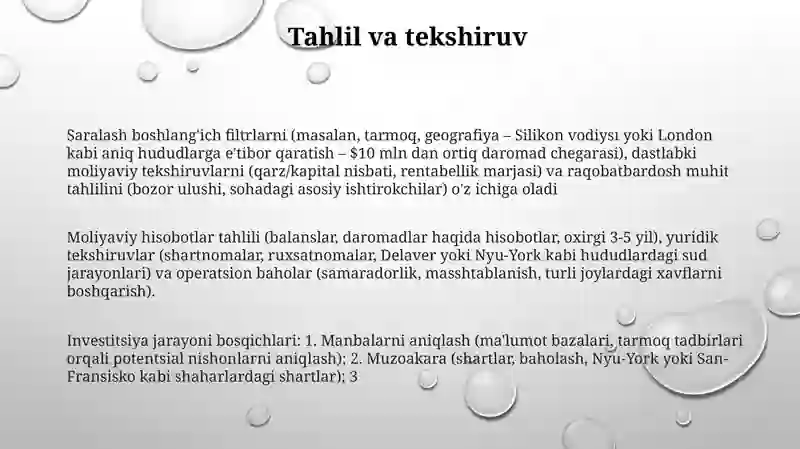 Tahlil va tekshiruv

Saralash boshlang'ich filtrlarni (masalan, tarmoq, geografiya – Silikon vodiysı yoki London kabi aniq hududlarga e'tibor qaratish – \$10 mln dan ortiq daromad chegarasi), dastlabki moliyaviy tekshiruvlarni (qarz/kapital nisbati, rentabellik marjasi) va raqobatbardosh muhit tahlilini (bozor ulushi, sohadagi asosiy ishtirokchilar) o'z ichiga oladi

Moliyaviy hisobotlar tahlili (balanslar, daromadlar haqida hisobotlar, oxirgi 3-5 yil), yuridik tekshiruvlar (shartnomalar, ruxsatnomalar, Delaver yoki Nyu-York kabi hududlardagi sud jarayonlari) va operatsion baholar (samaradorlik, masshtablanish, turli joylardagi xavflarni boshqarish).

Investitsiya jarayoni bosqichlari: 1. Manbalarni aniqlash (ma'lumot bazalari, tarmoq tadbirlari orqali potentsial nishonlarni aniqlash); 2. Muzoakara (shartlar, baholash, Nyu-York yoki San-Fransisko kabi shaharlardagi shartlar); 3